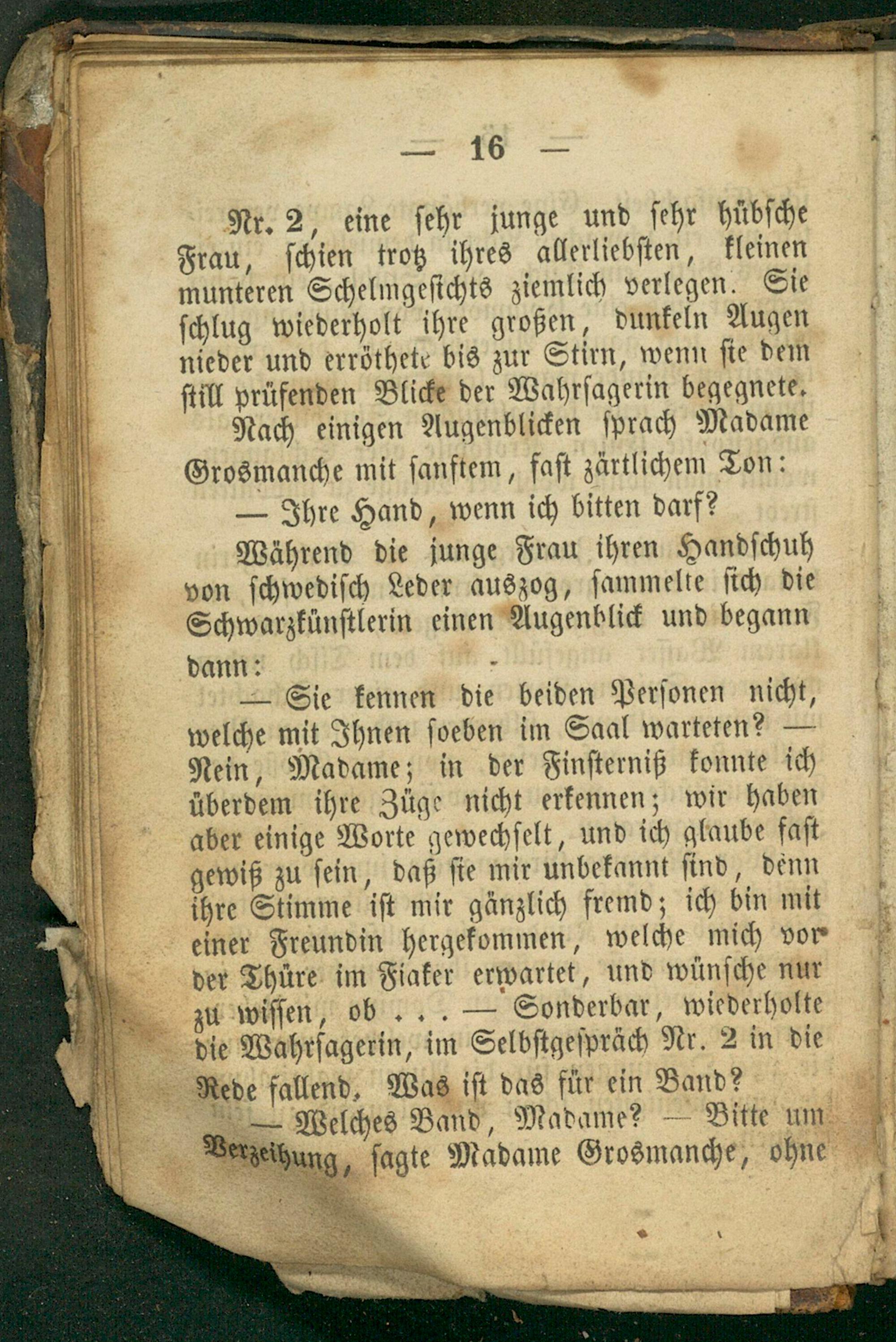 — 16 —

Nr. 2, eine sehr junge und sehr hübsche Frau, schien trotz ihres allerliebsten, kleinen munteren Schelmgesichts ziemlich verlegen. Sie schlug wiederholt ihre großen, dunkeln Augen nieder und erröthete bis zur Stirn, wenn sie dem still prüfenden Blicke der Wahrsagerin begegnete.

Nach einigen Augenblicken sprach Madame Grosmanche mit sanftem, fast zärtlichem Ton:

— Ihre Hand, wenn ich bitten darf?

Während die junge Frau ihren Handschuh von schwedisch Leder auszog, sammelte sich die Schwarzkünstlerin einen Augenblick und begann dann:

— Sie kennen die beiden Personen nicht, welche mit Ihnen soeben im Saal warteten? — Nein, Madame; in der Finsterniß konnte ich überdem ihre Züge nicht erkennen; wir haben aber einige Worte gewechselt, und ich glaube fast gewiß zu sein, daß sie mir unbekannt sind, denn ihre Stimme ist mir gänzlich fremd; ich bin mit einer Freundin hergekommen, welche mich vor der Thüre im Fiaker erwartet, und wünsche nur zu wissen, ob . . . — Sonderbar, wiederholte die Wahrsagerin, im Selbstgespräch Nr. 2 in die Rede fallend. Was ist das für ein Band?

— Welches Band, Madame? — Bitte um Verzeihung, sagte Madame Grosmanche, ohne